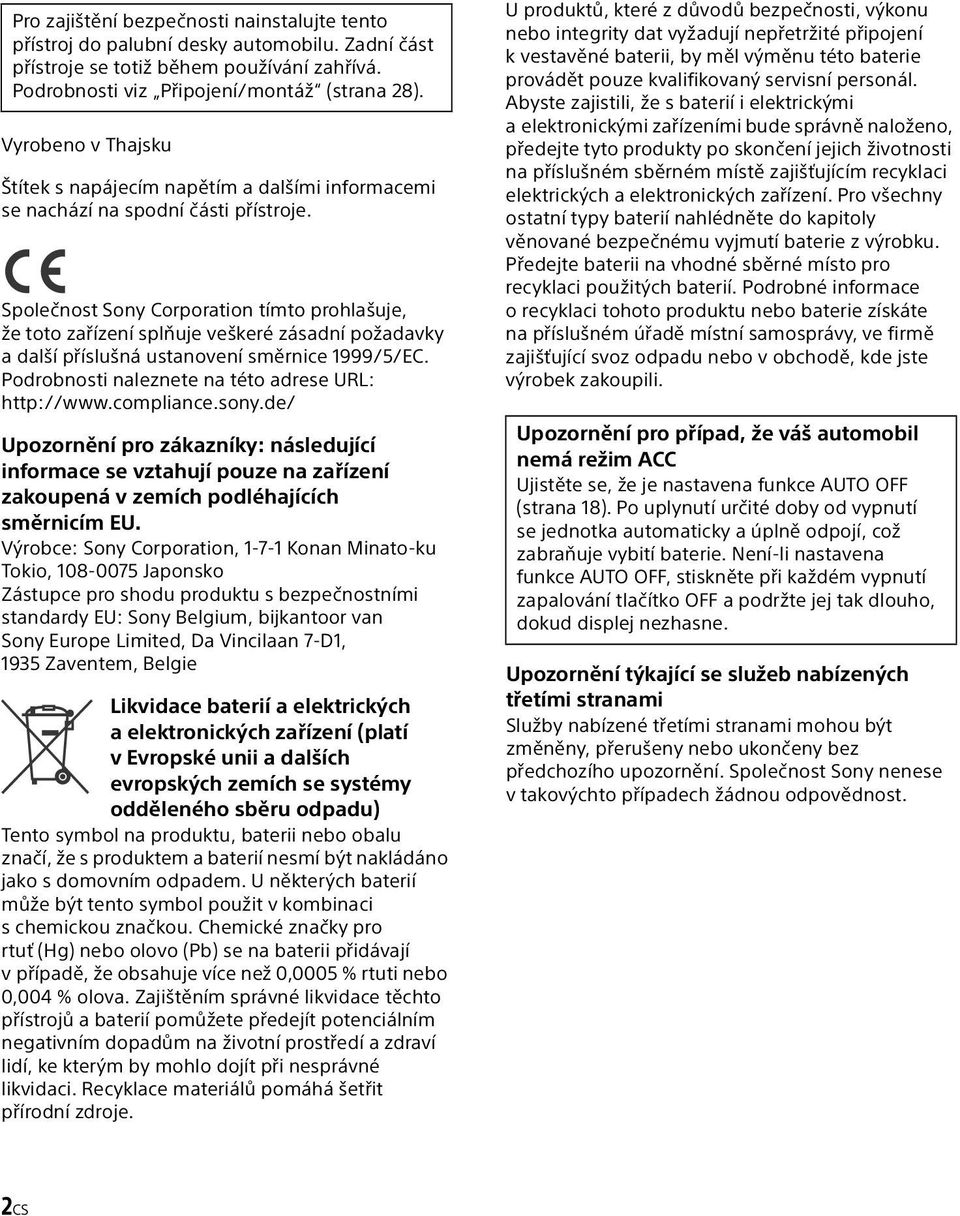 Pro zajištění bezpečnosti nainstalujte tento přístroj do palubní desky automobilu. Zadní část přístroje se totiž během používání zahřívá. Podrobnosti viz „Připojení/montáž“ (strana 28).

Vyrobeno v Thajsku

Štítek s napájecím napětím a dalšími informacemi se nachází na spodní části přístroje.

CE

Společnost Sony Corporation tímto prohlašuje, že toto zařízení splňuje veškeré zásadní požadavky a další příslušná ustanovení směrnice 1999/5/EC. Podrobnosti naleznete na této adrese URL: http://www.compliance.sony.de/

Upozornění pro zákazníky: následující informace se vztahují pouze na zařízení zakoupená v zemích podléhajících směrnicím EU.
Výrobce: Sony Corporation, 1-7-1 Konan Minato-ku Tokio, 108-0075 Japonsko
Zástupce pro shodu produktu s bezpečnostními standardy EU: Sony Belgium, bijkantoor van Sony Europe Limited, Da Vincilaan 7-D1, 1935 Zaventem, Belgie

Likvidace baterií a elektrických a elektronických zařízení (platí v Evropské unii a dalších evropských zemích se systémy odděleného sběru odpadu)
Tento symbol na produktu, baterii nebo obalu značí, že s produktem a baterií nesmí být nakládáno jako s domovním odpadem. U některých baterií může být tento symbol použit v kombinaci s chemickou značkou. Chemické značky pro rtuť (Hg) nebo olovo (Pb) se na baterii přidávají v případě, že obsahuje více než 0,0005 % rtuti nebo 0,004 % olova. Zajištěním správné likvidace těchto přístrojů a baterií pomůžete předejít potenciálním negativním dopadům na životní prostředí a zdraví lidí, ke kterým by mohlo dojít při nesprávné likvidaci. Recyklace materiálů pomáhá šetřit přírodní zdroje.

U produktů, které z důvodů bezpečnosti, výkonu nebo integrity dat vyžadují nepřetržité připojení k vestavěné baterii, by měl výměnu této baterie provádět pouze kvalifikovaný servisní personál. Abyste zajistili, že s baterií i elektrickými a elektronickými zařízeními bude správně naloženo, předejte tyto produkty po skončení jejich životnosti na příslušném sběrném místě zajišťujícím recyklaci elektrických a elektronických zařízení. Pro všechny ostatní typy baterií nahlédněte do kapitoly věnované bezpečnému vyjmutí baterie z výrobku. Předejte baterii na vhodné sběrné místo pro recyklaci použitých baterií. Podrobné informace o recyklaci tohoto produktu nebo baterie získáte na příslušném úřadě místní samosprávy, ve firmě zajišťující svoz odpadu nebo v obchodě, kde jste výrobek zakoupili.

Upozornění pro případ, že váš automobil nemá režim ACC
Ujistěte se, že je nastavena funkce AUTO OFF (strana 18). Po uplynutí určité doby od vypnutí se jednotka automaticky a úplně odpojí, což zabraňuje vybití baterie. Není-li nastavena funkce AUTO OFF, stiskněte při každém vypnutí zapalování tlačítko OFF a podržte jej tak dlouho, dokud displej nezhasne.

Upozornění týkající se služeb nabízených třetími stranami
Služby nabízené třetími stranami mohou být změněny, přerušeny nebo ukončeny bez předchozího upozornění. Společnost Sony nenese v takovýchto případech žádnou odpovědnost.

2CS